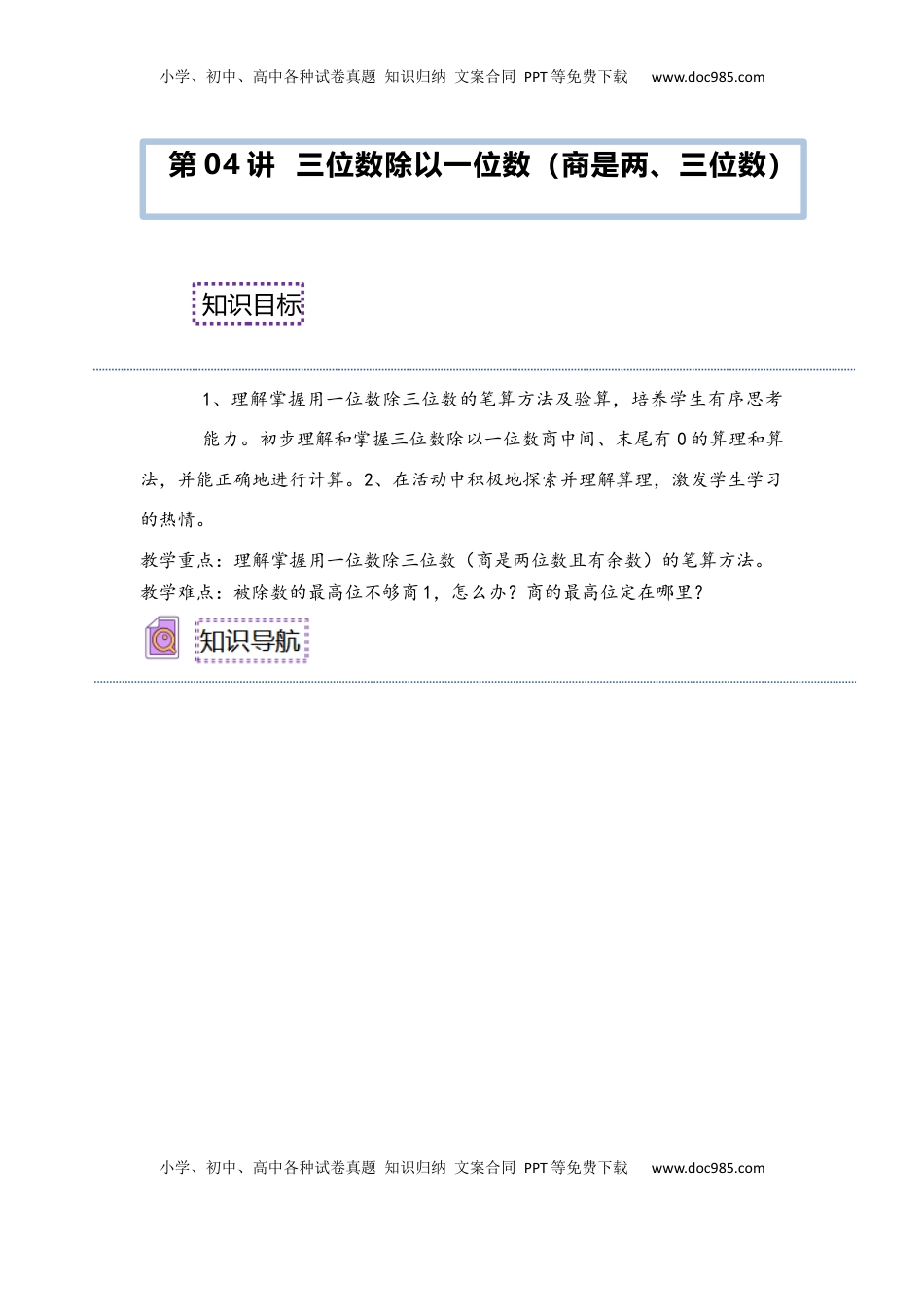 小学、初中、高中各种试卷真题 知识归纳 文案合同 PPT等免费下载 www.doc985.com

第04讲 三位数除以一位数（商是两、三位数）

知识目标

1、理解掌握用一位数除三位数的笔算方法及验算，培养学生有序思考能力。初步理解和掌握三位数除以一位数商中间、末尾有0的算理和算法，并能正确地进行计算。2、在活动中积极地探索并理解算理，激发学生学习的热情。

教学重点：理解掌握用一位数除三位数（商是两位数且有余数）的笔算方法。
教学难点：被除数的最高位不够商1，怎么办？商的最高位定在哪里？

知识导航

小学、初中、高中各种试卷真题 知识归纳 文案合同 PPT等免费下载 www.doc985.com